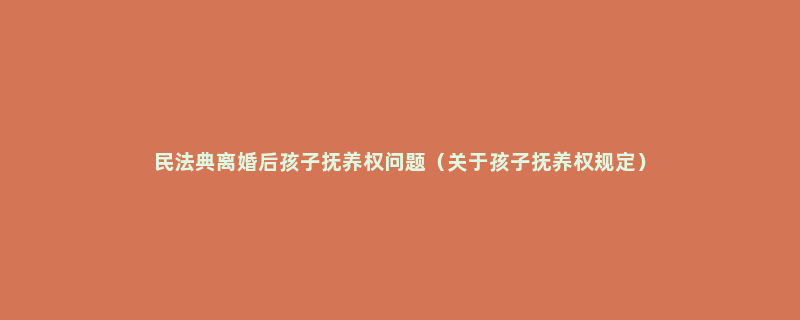 民法典离婚后孩子抚养权问题（关于孩子抚养权规定）